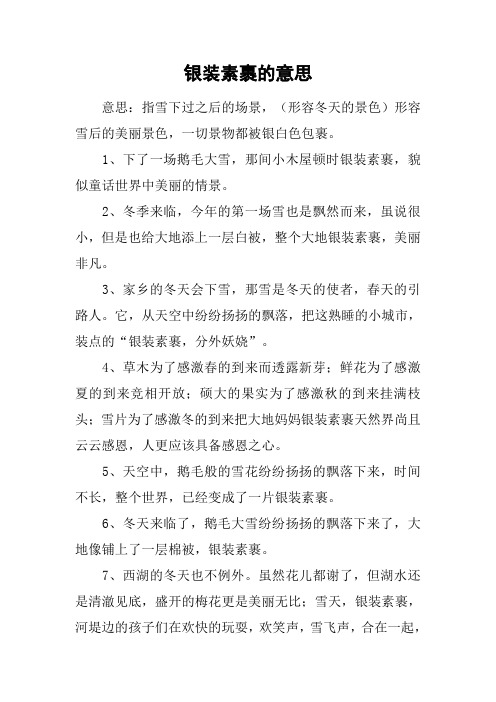 银装素裹的意思

意思：指雪下过之后的场景，（形容冬天的景色）形容雪后的美丽景色，一切景物都被银白色包裹。

1、下了一场鹅毛大雪，那间小木屋顿时银装素裹，貌似童话世界中美丽的情景。

2、冬季来临，今年的第一场雪也是飘然而来，虽说很小，但是也给大地添上一层白被，整个大地银装素裹，美丽非凡。

3、家乡的冬天会下雪，那雪是冬天的使者，春天的引路人。它，从天空中纷纷扬扬的飘落，把这熟睡的小城市，装点的“银装素裹，分外妖娆”。

4、草木为了感激春的到来而透露新芽；鲜花为了感激夏的到来竞相开放；硕大的果实为了感激秋的到来挂满枝头；雪片为了感激冬的到来把大地妈妈银装素裹天然界尚且云云感恩，人更应该具备感恩之心。

5、天空中，鹅毛般的雪花纷纷扬扬的飘落下来，时间不长，整个世界，已经变成了一片银装素裹。

6、冬天来临了，鹅毛大雪纷纷扬扬的飘落下来了，大地像铺上了一层棉被，银装素裹。

7、西湖的冬天也不例外。虽然花儿都谢了，但湖水还是清澈见底，盛开的梅花更是美丽无比；雪天，银装素裹，河堤边的孩子们在欢快的玩耍，欢笑声，雪飞声，合在一起，